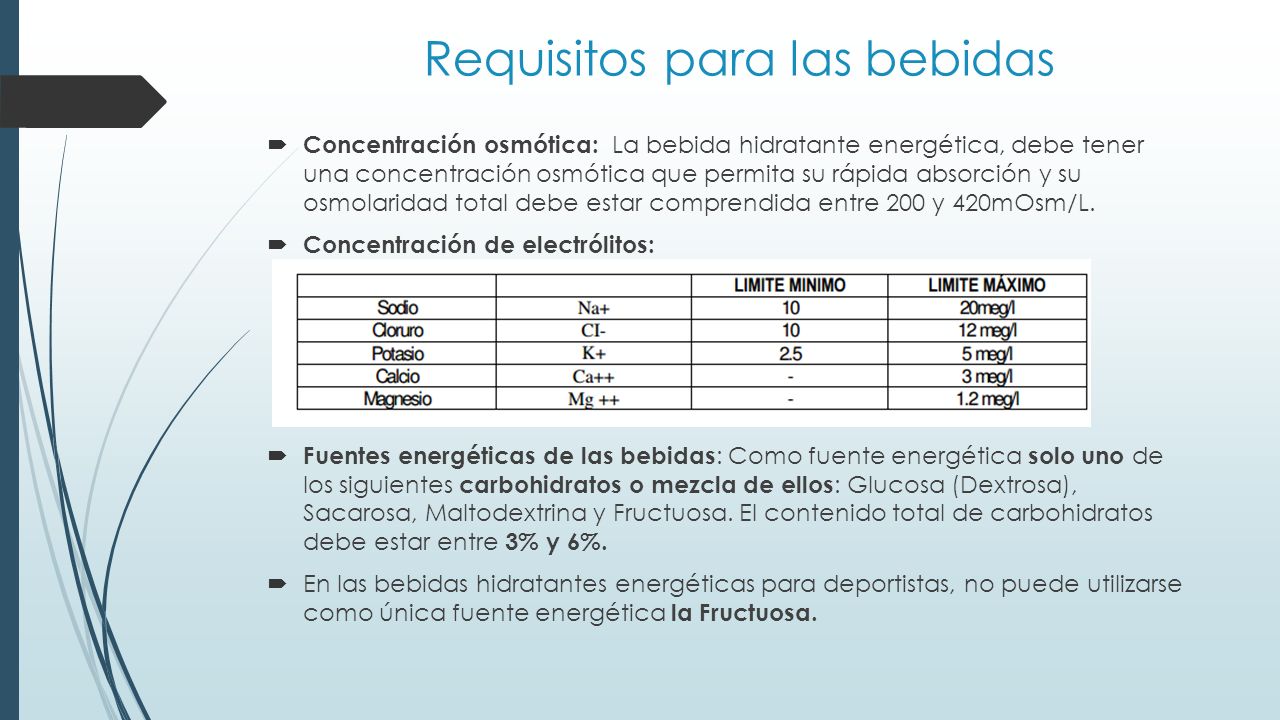 Requisitos para las bebidas

Concentración osmótica: La bebida hidratante energética, debe tener una concentración osmótica que permita su rápida absorción y su osmolaridad total debe estar comprendida entre 200 y 420mOsm/L.

Concentración de electrólitos:

| | | LIMITE MINIMO | LIMITE MÁXIMO |
|---|---|---|---|
| Sodio | Na+ | 10 | 20meg/l |
| Cloruro | CI- | 10 | 12 meg/l |
| Potasio | K+ | 2.5 | 5 meg/l |
| Calcio | Ca++ | - | 3 meg/l |
| Magnesio | Mg ++ | - | 1.2 meg/l |

Fuentes energéticas de las bebidas: Como fuente energética solo uno de los siguientes carbohidratos o mezcla de ellos: Glucosa (Dextrosa), Sacarosa, Maltodextrina y Fructuosa. El contenido total de carbohidratos debe estar entre 3% y 6%.

En las bebidas hidratantes energéticas para deportistas, no puede utilizarse como única fuente energética la Fructuosa.